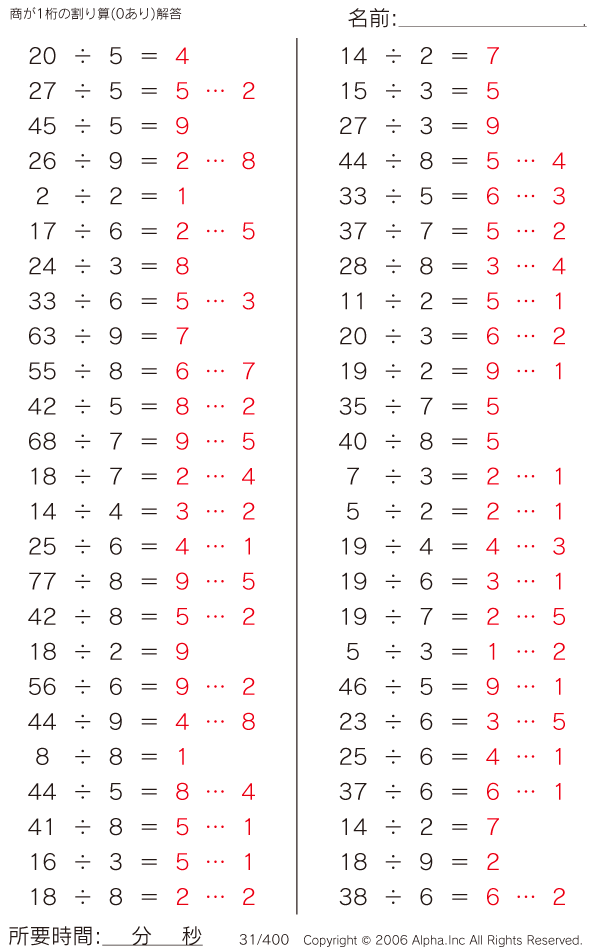 商が1桁の割り算(0あり)解答

名前:

$20 \div 5 = 4$
$27 \div 5 = 5 \cdots 2$
$45 \div 5 = 9$
$26 \div 9 = 2 \cdots 8$
$2 \div 2 = 1$
$17 \div 6 = 2 \cdots 5$
$24 \div 3 = 8$
$33 \div 6 = 5 \cdots 3$
$63 \div 9 = 7$
$55 \div 8 = 6 \cdots 7$
$42 \div 5 = 8 \cdots 2$
$68 \div 7 = 9 \cdots 5$
$18 \div 7 = 2 \cdots 4$
$14 \div 4 = 3 \cdots 2$
$25 \div 6 = 4 \cdots 1$
$77 \div 8 = 9 \cdots 5$
$42 \div 8 = 5 \cdots 2$
$18 \div 2 = 9$
$56 \div 6 = 9 \cdots 2$
$44 \div 9 = 4 \cdots 8$
$8 \div 8 = 1$
$44 \div 5 = 8 \cdots 4$
$41 \div 8 = 5 \cdots 1$
$16 \div 3 = 5 \cdots 1$
$18 \div 8 = 2 \cdots 2$

$14 \div 2 = 7$
$15 \div 3 = 5$
$27 \div 3 = 9$
$44 \div 8 = 5 \cdots 4$
$33 \div 5 = 6 \cdots 3$
$37 \div 7 = 5 \cdots 2$
$28 \div 8 = 3 \cdots 4$
$11 \div 2 = 5 \cdots 1$
$20 \div 3 = 6 \cdots 2$
$19 \div 2 = 9 \cdots 1$
$35 \div 7 = 5$
$40 \div 8 = 5$
$7 \div 3 = 2 \cdots 1$
$5 \div 2 = 2 \cdots 1$
$19 \div 4 = 4 \cdots 3$
$19 \div 6 = 3 \cdots 1$
$19 \div 7 = 2 \cdots 5$
$5 \div 3 = 1 \cdots 2$
$46 \div 5 = 9 \cdots 1$
$23 \div 6 = 3 \cdots 5$
$25 \div 6 = 4 \cdots 1$
$37 \div 6 = 6 \cdots 1$
$14 \div 2 = 7$
$18 \div 9 = 2$
$38 \div 6 = 6 \cdots 2$

所要時間: 分 秒 31/400 Copyright © 2006 Alpha.Inc All Rights Reserved.